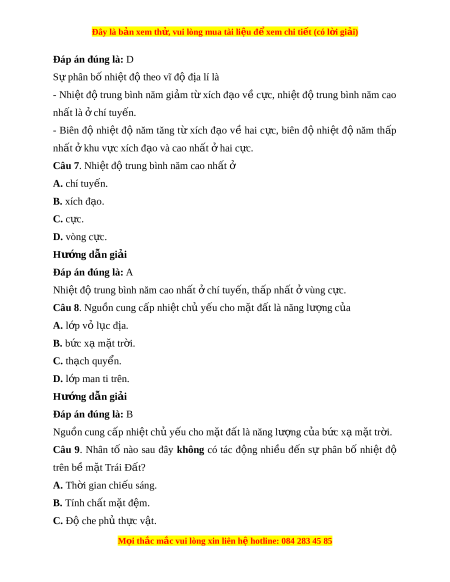 Đây là bản xem thử, vui lòng mua tài liệu để xem chi tiết (có lời giải)

**Đáp án đúng là:** D

Sự phân bố nhiệt độ theo vĩ độ địa lí là

- Nhiệt độ trung bình năm giảm từ xích đạo về cực, nhiệt độ trung bình năm cao nhất là ở chí tuyến.

- Biên độ nhiệt độ năm tăng từ xích đạo về hai cực, biên độ nhiệt độ năm thấp nhất ở khu vực xích đạo và cao nhất ở hai cực.

**Câu 7**. Nhiệt độ trung bình năm cao nhất ở

**A.** chí tuyến.

**B.** xích đạo.

**C.** cực.

**D.** vòng cực.

**Hướng dẫn giải**

**Đáp án đúng là:** A

Nhiệt độ trung bình năm cao nhất ở chí tuyến, thấp nhất ở vùng cực.

**Câu 8**. Nguồn cung cấp nhiệt chủ yếu cho mặt đất là năng lượng của

**A.** lớp vỏ lục địa.

**B.** bức xạ mặt trời.

**C.** thạch quyển.

**D.** lớp man ti trên.

**Hướng dẫn giải**

**Đáp án đúng là:** B

Nguồn cung cấp nhiệt chủ yếu cho mặt đất là năng lượng của bức xạ mặt trời.

**Câu 9**. Nhân tố nào sau đây **không** có tác động nhiều đến sự phân bố nhiệt độ trên bề mặt Trái Đất?

**A.** Thời gian chiếu sáng.

**B.** Tính chất mặt đệm.

**C.** Độ che phủ thực vật.

Mọi thắc mắc vui lòng xin liên hệ hotline: 084 283 45 85